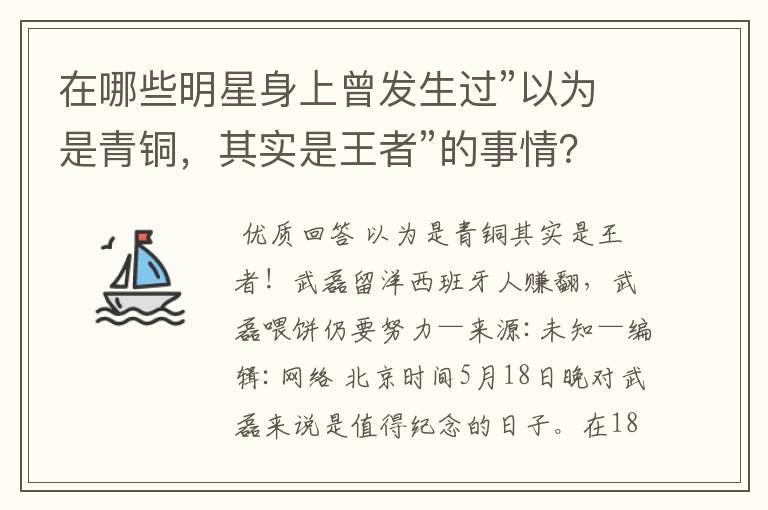 在哪些明星身上曾发生过”以为是青铜，其实是王者”的事情?

优质回答 以为是青铜其实是王者！武磊留洋西班牙人赚翻，武磊喂饼仍要努力—来源：未知—编辑：网络 北京时间5月18日晚对武磊来说是值得纪念的日子。在18